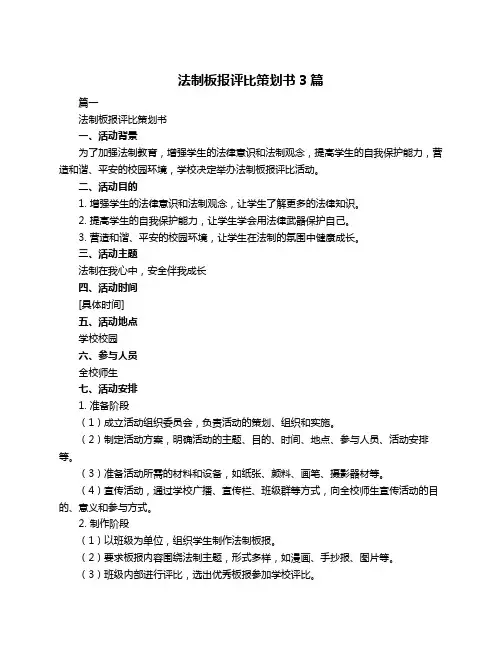 法制板报评比策划书 3 篇

篇一

法制板报评比策划书

一、活动背景

为了加强法制教育，增强学生的法律意识和法制观念，提高学生的自我保护能力，营造和谐、平安的校园环境，学校决定举办法制板报评比活动。

二、活动目的

1. 增强学生的法律意识和法制观念，让学生了解更多的法律知识。

2. 提高学生的自我保护能力，让学生学会用法律武器保护自己。

3. 营造和谐、平安的校园环境，让学生在法制的氛围中健康成长。

三、活动主题

法制在我心中，安全伴我成长

四、活动时间

[具体时间]

五、活动地点

学校校园

六、参与人员

全校师生

七、活动安排

1. 准备阶段

（1）成立活动组织委员会，负责活动的策划、组织和实施。

（2）制定活动方案，明确活动的主题、目的、时间、地点、参与人员、活动安排等。

（3）准备活动所需的材料和设备，如纸张、颜料、画笔、摄影器材等。

（4）宣传活动，通过学校广播、宣传栏、班级群等方式，向全校师生宣传活动的目的、意义和参与方式。

2. 制作阶段

（1）以班级为单位，组织学生制作法制板报。

（2）要求板报内容围绕法制主题，形式多样，如漫画、手抄报、图片等。

（3）班级内部进行评比，选出优秀板报参加学校评比。